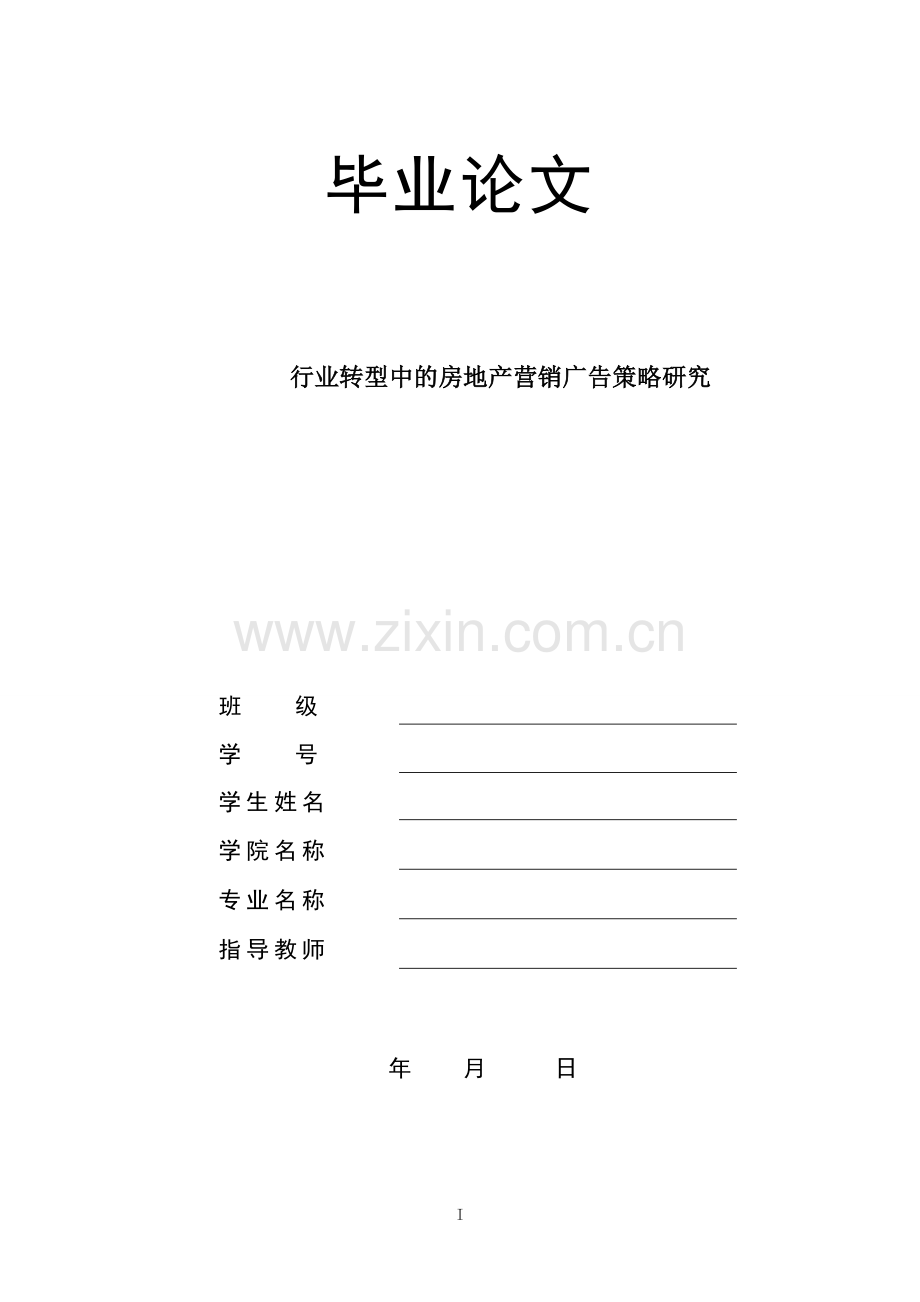 毕业论文

行业转型中的房地产营销广告策略研究

www.zixin.com.cn

班　　级
学　　号
学生姓名
学院名称
专业名称
指导教师

年　　月　　日

I